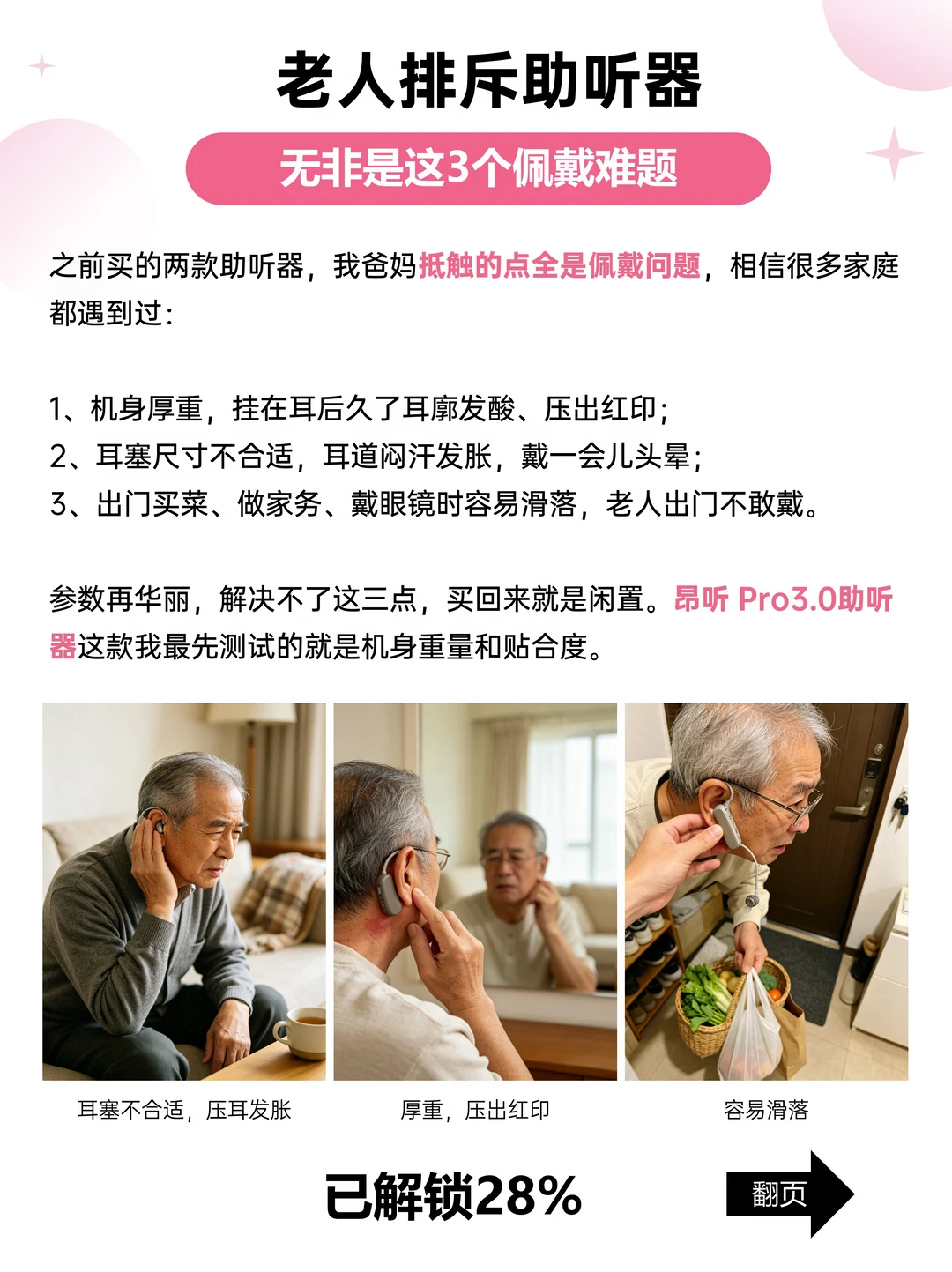 老人排斥助听器

无非是这3个佩戴难题

之前买的两款助听器，我爸妈抵触的点全是佩戴问题，相信很多家庭都遇到过：

1、机身厚重，挂在耳后久了耳廓发酸、压出红印；
2、耳塞尺寸不合适，耳道闷汗发胀，戴一会儿头晕；
3、出门买菜、做家务、戴眼镜时容易滑落，老人出门不敢戴。

参数再华丽，解决不了这三点，买回来就是闲置。昂听 Pro3.0助听器这款我最先测试的就是机身重量和贴合度。

耳塞不合适，压耳发胀

厚重，压出红印

容易滑落

已解锁28%

翻页